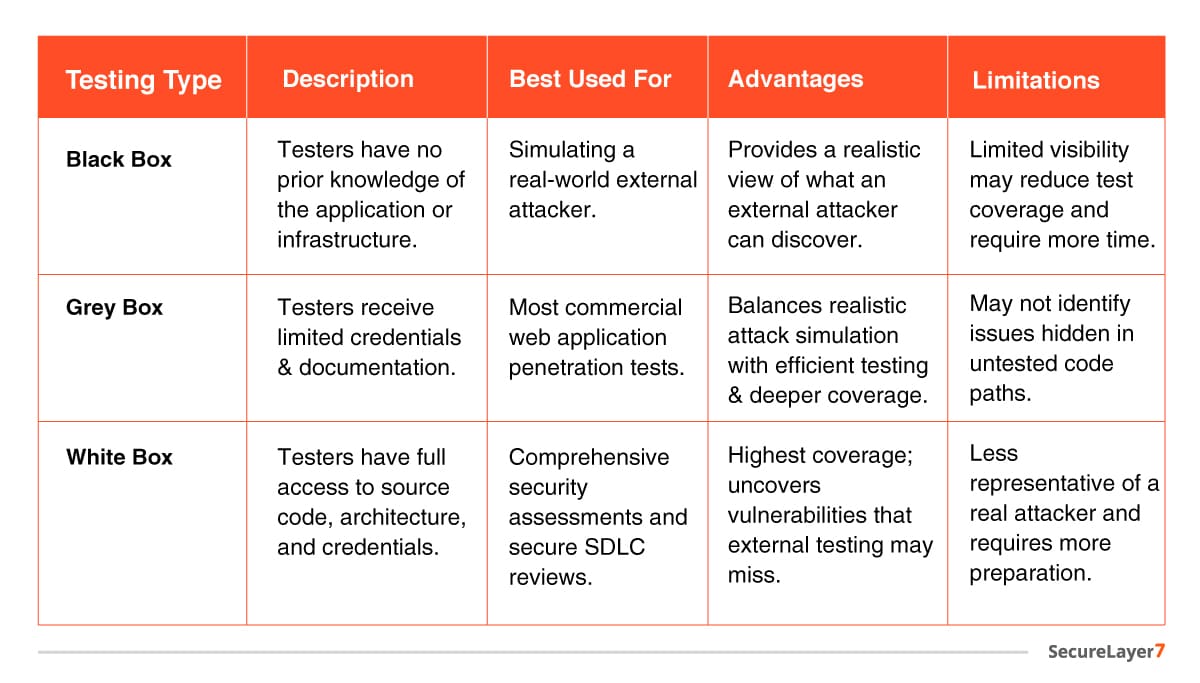 | Testing Type | Description | Best Used For | Advantages | Limitations |
|---|---|---|---|---|
| Black Box | Testers have no prior knowledge of the application or infrastructure. | Simulating a real-world external attacker. | Provides a realistic view of what an external attacker can discover. | Limited visibility may reduce test coverage and require more time. |
| Grey Box | Testers receive limited credentials & documentation. | Most commercial web application penetration tests. | Balances realistic attack simulation with efficient testing & deeper coverage. | May not identify issues hidden in untested code paths. |
| White Box | Testers have full access to source code, architecture, and credentials. | Comprehensive security assessments and secure SDLC reviews. | Highest coverage; uncovers vulnerabilities that external testing may miss. | Less representative of a real attacker and requires more preparation. |

SecureLayer7